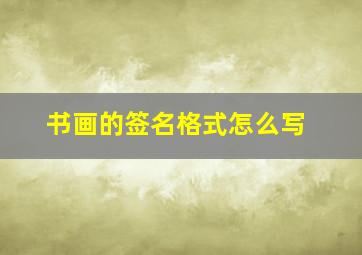 书画的签名格式怎么写